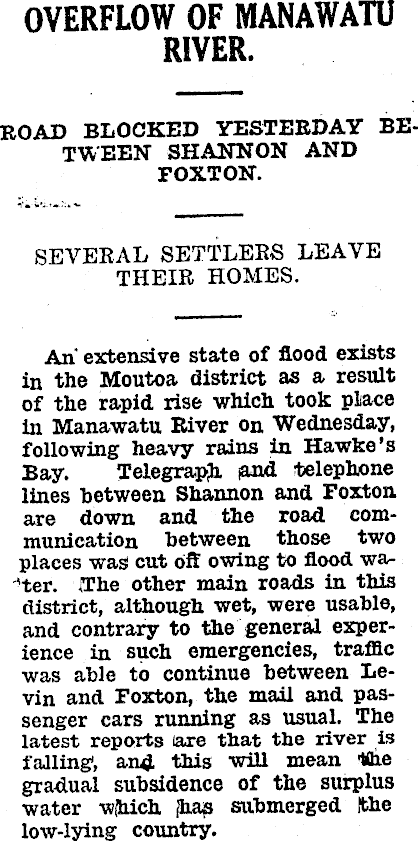 OVERFLOW OF MANAWATU RIVER.

ROAD BLOCKED YESTERDAY BETWEEN SHANNON AND FOXTON.

SEVERAL SETTLERS LEAVE THEIR HOMES.

An extensive state of flood exists in the Moutoa district as a result of the rapid rise which took place in Manawatu River on Wednesday, following heavy rains in Hawke's Bay. Telegraph and telephone lines between Shannon and Foxton are down and the road communication between those two places was cut off owing to flood water. The other main roads in this district, although wet, were usable, and contrary to the general experience in such emergencies, traffic was able to continue between Levin and Foxton, the mail and passenger cars running as usual. The latest reports are that the river is falling, and this will mean the gradual subsidence of the surplus water which has submerged the low-lying country.